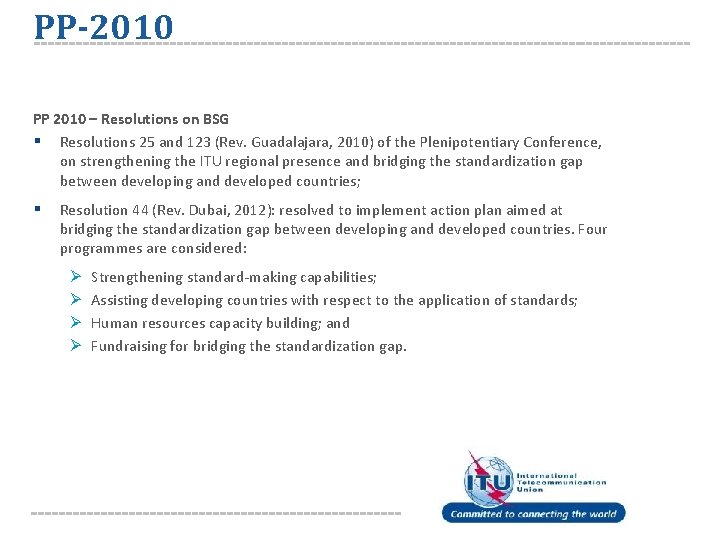 PP-2010

PP 2010 – Resolutions on BSG

▪ Resolutions 25 and 123 (Rev. Guadalajara, 2010) of the Plenipotentiary Conference, on strengthening the ITU regional presence and bridging the standardization gap between developing and developed countries;

▪ Resolution 44 (Rev. Dubai, 2012): resolved to implement action plan aimed at bridging the standardization gap between developing and developed countries. Four programmes are considered:

➢ Strengthening standard-making capabilities;
➢ Assisting developing countries with respect to the application of standards;
➢ Human resources capacity building; and
➢ Fundraising for bridging the standardization gap.

ITU International Telecommunication Union
Committed to connecting the world